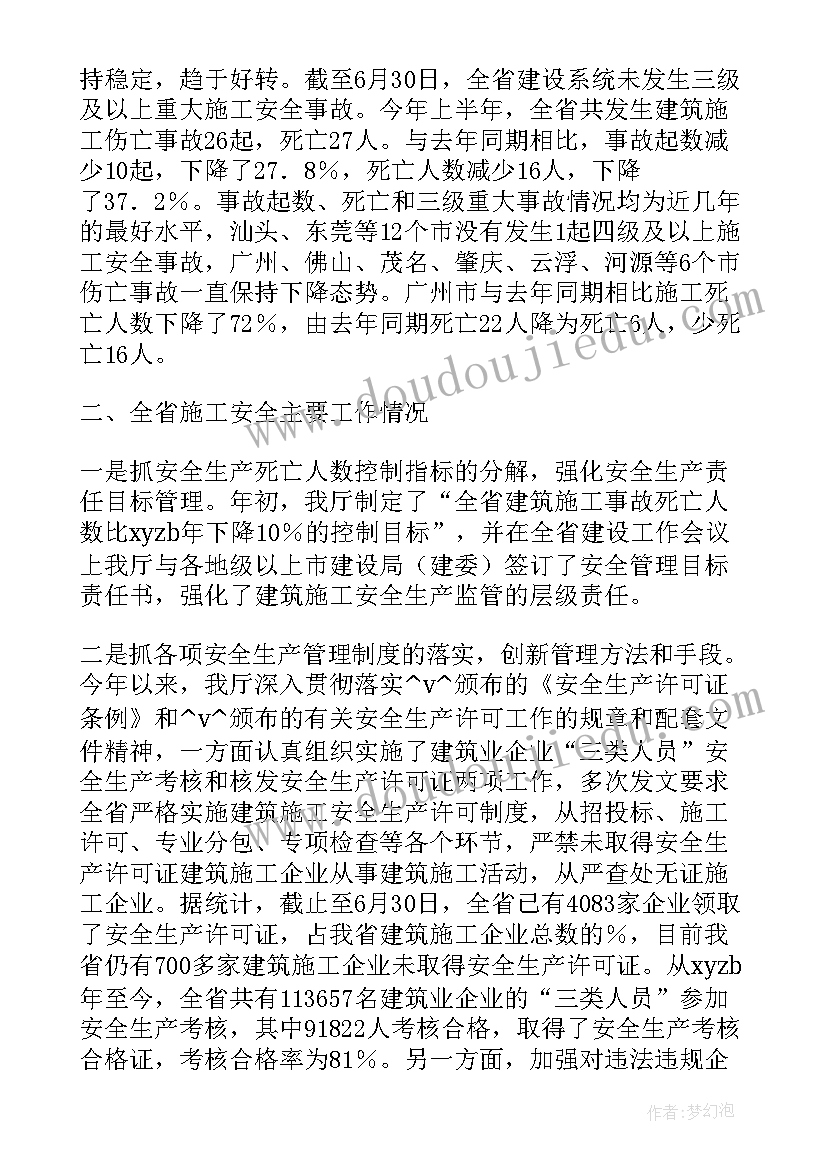 持稳定，趋于好转。截至6月30日，全省建设系统未发生三级及以上重大施工安全事故。今年上半年，全省共发生建筑施工伤亡事故26起，死亡27人。与去年同期相比，事故起数减少10起，下降了27．8％，死亡人数减少16人，下降了37．2％。事故起数、死亡和三级重大事故情况均为近几年的最好水平，汕头、东莞等12个市没有发生1起四级及以上施工安全事故，广州、佛山、茂名、肇庆、云浮、河源等6个市伤亡事故一直保持下降态势。广州市与去年同期相比施工死亡人数下降了72％，由去年同期死亡22人降为死亡6人，少死亡16人。

二、全省施工安全主要工作情况

一是抓安全生产死亡人数控制指标的分解，强化安全生产责任目标管理。年初，我厅制定了“全省建筑施工事故死亡人数比xyzb年下降10％的控制目标”，并在全省建设工作会议上我厅与各地级以上市建设局（建委）签订了安全管理目标责任书，强化了建筑施工安全生产监管的层级责任。

二是抓各项安全生产管理制度的落实，创新管理方法和手段。今年以来，我厅深入贯彻落实^v^颁布的《安全生产许可证条例》和^v^颁布的有关安全生产许可工作的规章和配套文件精神，一方面认真组织实施了建筑业企业“三类人员”安全生产考核和核发安全生产许可证两项工作，多次发文要求全省严格实施建筑施工安全生产许可制度，从招投标、施工许可、专业分包、专项检查等各个环节，严禁未取得安全生产许可证建筑施工企业从事建筑施工活动，从严查处无证施工企业。据统计，截止至6月30日，全省已有4083家企业领取了安全生产许可证，占我省建筑施工企业总数的％，目前我省仍有700多家建筑施工企业未取得安全生产许可证。从xyzb年至今，全省共有113657名建筑业企业的“三类人员”参加安全生产考核，其中91822人考核合格，取得了安全生产考核合格证，考核合格率为81％。另一方面，加强对违法违规企

www.doudoujiedu.com

作者：梦幻泡